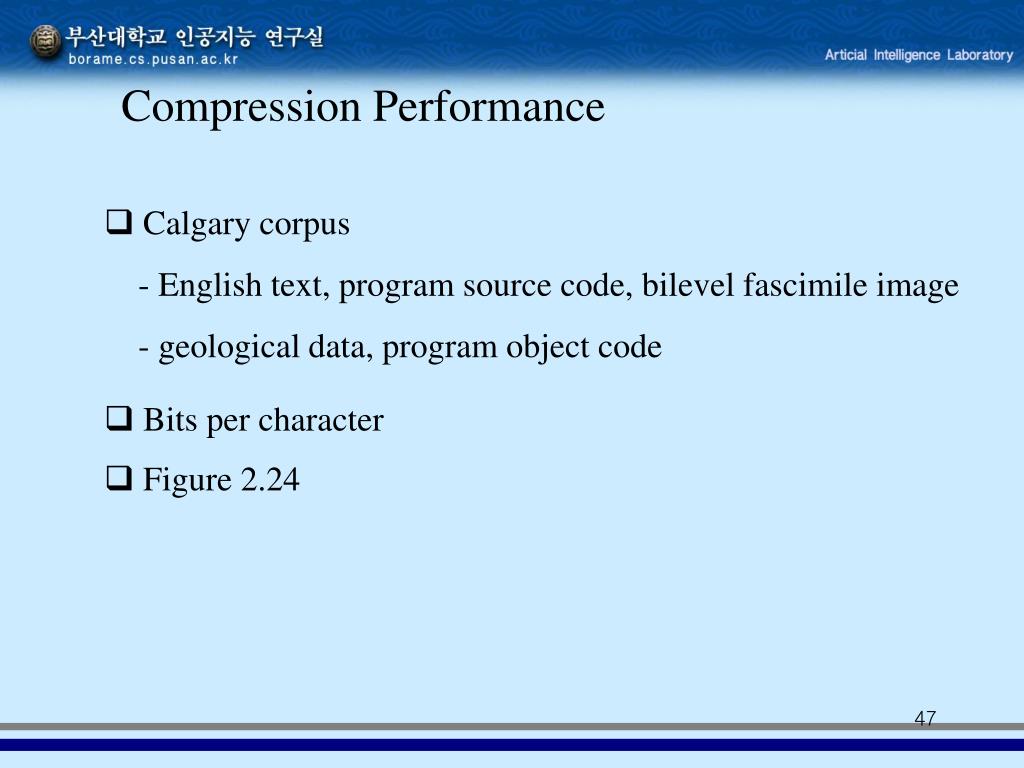 부산대학교 인공지능 연구실
borame.cs.pusan.ac.kr

Articial Intelligence Laboratory

Compression Performance

❑ Calgary corpus

- English text, program source code, bilevel fascimile image

- geological data, program object code

❑ Bits per character

❑ Figure 2.24

47